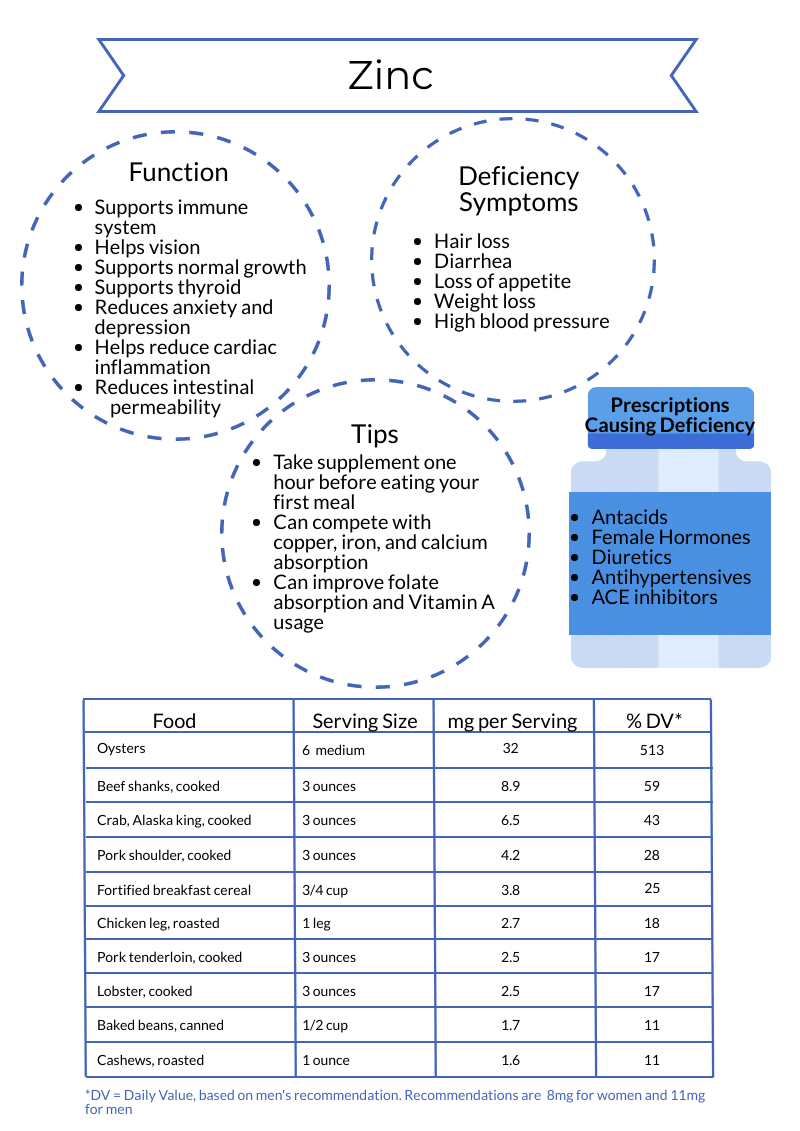 Zinc

Function

- Supports immune system
- Helps vision
- Supports normal growth
- Supports thyroid
- Reduces anxiety and depression
- Helps reduce cardiac inflammation
- Reduces intestinal permeability

Deficiency Symptoms

- Hair loss
- Diarrhea
- Loss of appetite
- Weight loss
- High blood pressure

Tips

- Take supplement one hour before eating your first meal
- Can compete with copper, iron, and calcium absorption
- Can improve folate absorption and Vitamin A usage

Prescriptions Causing Deficiency

- Antacids
- Female Hormones
- Diuretics
- Antihypertensives
- ACE inhibitors

| Food | Serving Size | mg per Serving | % DV* |
|---|---|---|---|
| Oysters | 6 medium | 32 | 513 |
| Beef shanks, cooked | 3 ounces | 8.9 | 59 |
| Crab, Alaska king, cooked | 3 ounces | 6.5 | 43 |
| Pork shoulder, cooked | 3 ounces | 4.2 | 28 |
| Fortified breakfast cereal | 3/4 cup | 3.8 | 25 |
| Chicken leg, roasted | 1 leg | 2.7 | 18 |
| Pork tenderloin, cooked | 3 ounces | 2.5 | 17 |
| Lobster, cooked | 3 ounces | 2.5 | 17 |
| Baked beans, canned | 1/2 cup | 1.7 | 11 |
| Cashews, roasted | 1 ounce | 1.6 | 11 |

*DV = Daily Value, based on men's recommendation. Recommendations are 8mg for women and 11mg for men